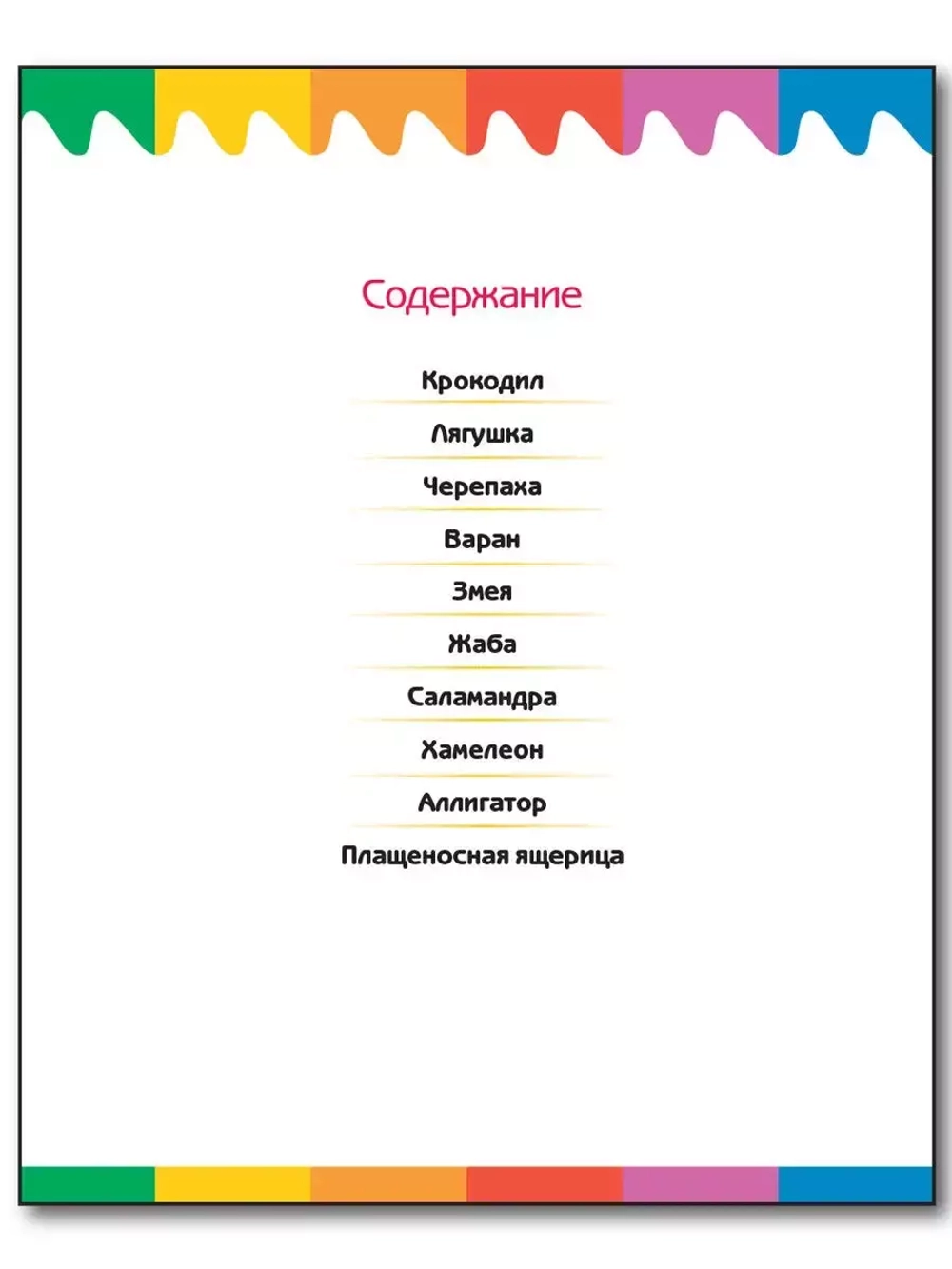 Содержание

Крокодил

Лягушка

Черепаха

Варан

Змея

Жаба

Саламандра

Хамелеон

Аллигатор

Плащеносная ящерица